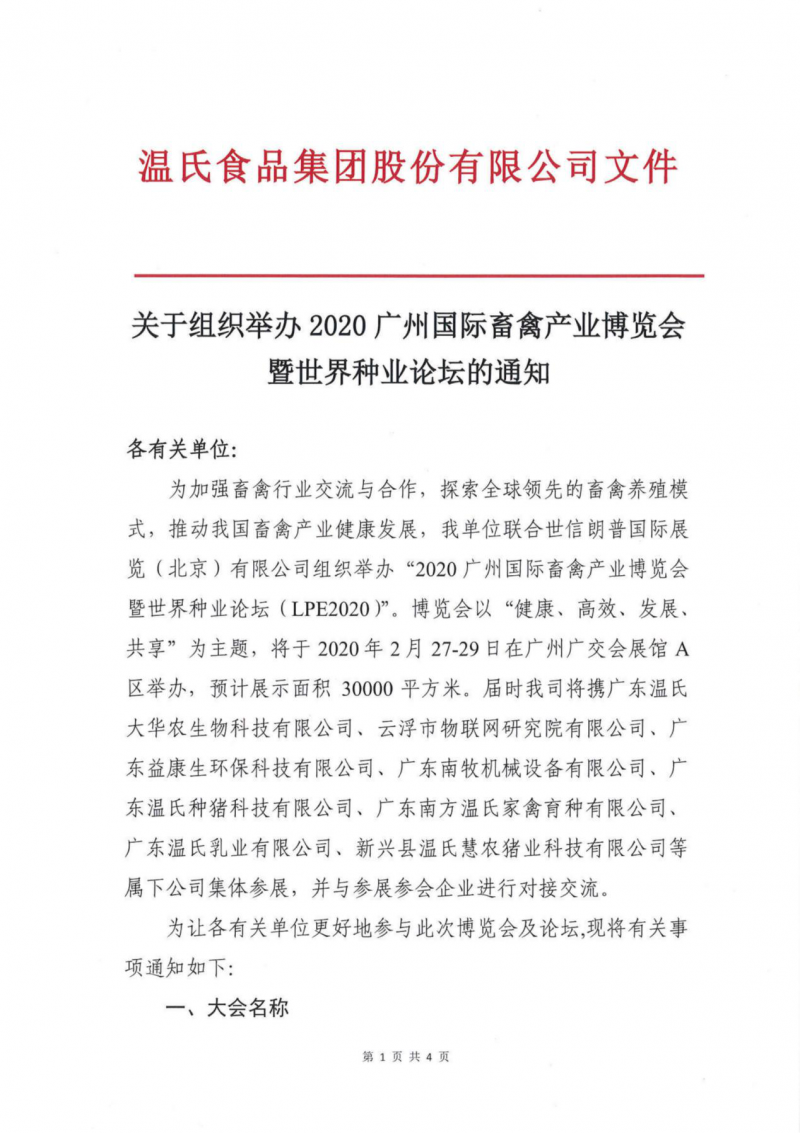 温氏食品集团股份有限公司文件

关于组织举办 2020 广州国际畜禽产业博览会暨世界种业论坛的通知

各有关单位:

为加强畜禽行业交流与合作，探索全球领先的畜禽养殖模式，推动我国畜禽产业健康发展，我单位联合世信朗普国际展览（北京）有限公司组织举办“2020 广州国际畜禽产业博览会暨世界种业论坛（LPE2020）”。博览会以“健康、高效、发展、共享”为主题，将于 2020 年 2 月 27-29 日在广州广交会展馆 A 区举办，预计展示面积 30000 平方米。届时我司将携广东温氏大华农生物科技有限公司、云浮市物联网研究院有限公司、广东益康生环保科技有限公司、广东南牧机械设备有限公司、广东温氏种猪科技有限公司、广东南方温氏家禽育种有限公司、广东温氏乳业有限公司、新兴县温氏慧农猪业科技有限公司等属下公司集体参展，并与参展参会企业进行对接交流。

为让各有关单位更好地参与此次博览会及论坛,现将有关事项通知如下:

一、大会名称

第 1 页 共 4 页